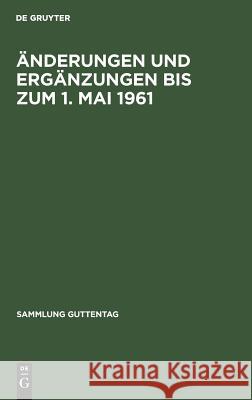 DE GRUYTER

ÄNDERUNGEN UND ERGÄNZUNGEN BIS ZUM 1. MAI 1961

SAMMLUNG GUTTENTAG

DE G

Kraina Książek